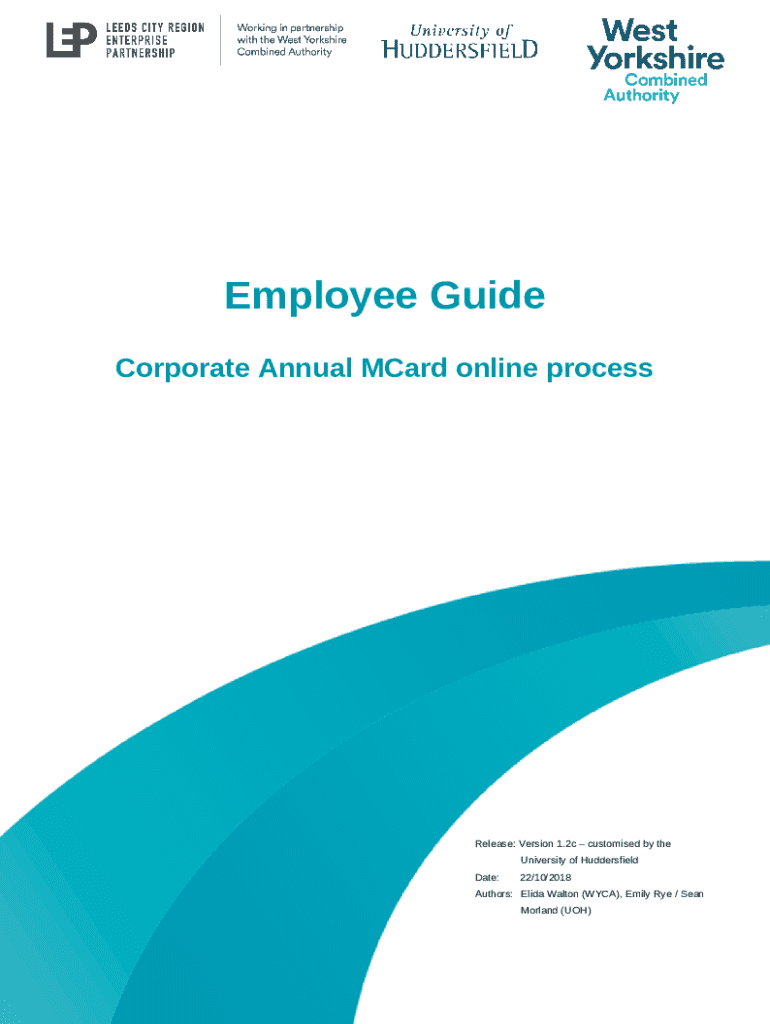 LEP LEEDS CITY REGION ENTERPRISE PARTNERSHIP

Working in partnership with the West Yorkshire Combined Authority

University of HUDDERSFIELD

West Yorkshire Combined Authority

Employee Guide

Corporate Annual MCard online process

Release: Version 1.2c – customised by the University of Huddersfield
Date: 22/10/2018
Authors: Elida Walton (WYCA), Emily Rye / Sean Morland (UOH)